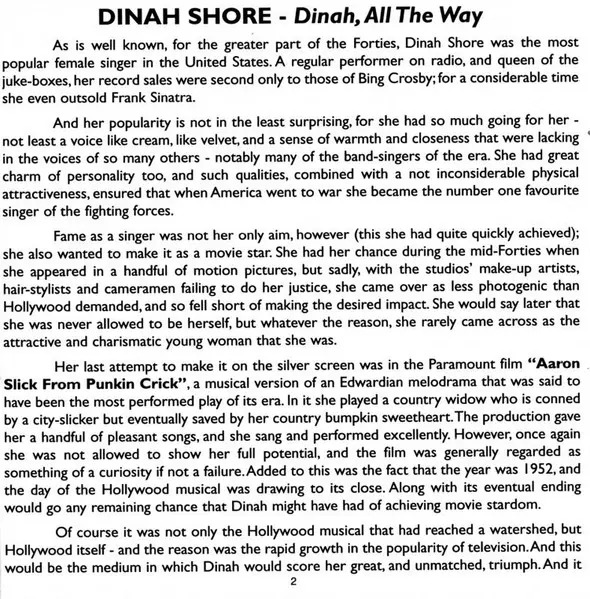 DINAH SHORE - Dinah, All The Way

As is well known, for the greater part of the Forties, Dinah Shore was the most popular female singer in the United States. A regular performer on radio, and queen of the juke-boxes, her record sales were second only to those of Bing Crosby; for a considerable time she even outsold Frank Sinatra.

And her popularity is not in the least surprising, for she had so much going for her - not least a voice like cream, like velvet, and a sense of warmth and closeness that were lacking in the voices of so many others - notably many of the band-singers of the era. She had great charm of personality too, and such qualities, combined with a not inconsiderable physical attractiveness, ensured that when America went to war she became the number one favourite singer of the fighting forces.

Fame as a singer was not her only aim, however (this she had quite quickly achieved); she also wanted to make it as a movie star. She had her chance during the mid-Forties when she appeared in a handful of motion pictures, but sadly, with the studios' make-up artists, hair-stylists and cameramen failing to do her justice, she came over as less photogenic than Hollywood demanded, and so fell short of making the desired impact. She would say later that she was never allowed to be herself, but whatever the reason, she rarely came across as the attractive and charismatic young woman that she was.

Her last attempt to make it on the silver screen was in the Paramount film "Aaron Slick From Punkin Crick", a musical version of an Edwardian melodrama that was said to have been the most performed play of its era. In it she played a country widow who is conned by a city-slicker but eventually saved by her country bumpkin sweetheart. The production gave her a handful of pleasant songs, and she sang and performed excellently. However, once again she was not allowed to show her full potential, and the film was generally regarded as something of a curiosity if not a failure. Added to this was the fact that the year was 1952, and the day of the Hollywood musical was drawing to its close. Along with its eventual ending would go any remaining chance that Dinah might have had of achieving movie stardom.

Of course it was not only the Hollywood musical that had reached a watershed, but Hollywood itself - and the reason was the rapid growth in the popularity of television. And this would be the medium in which Dinah would score her great, and unmatched, triumph. And it

2